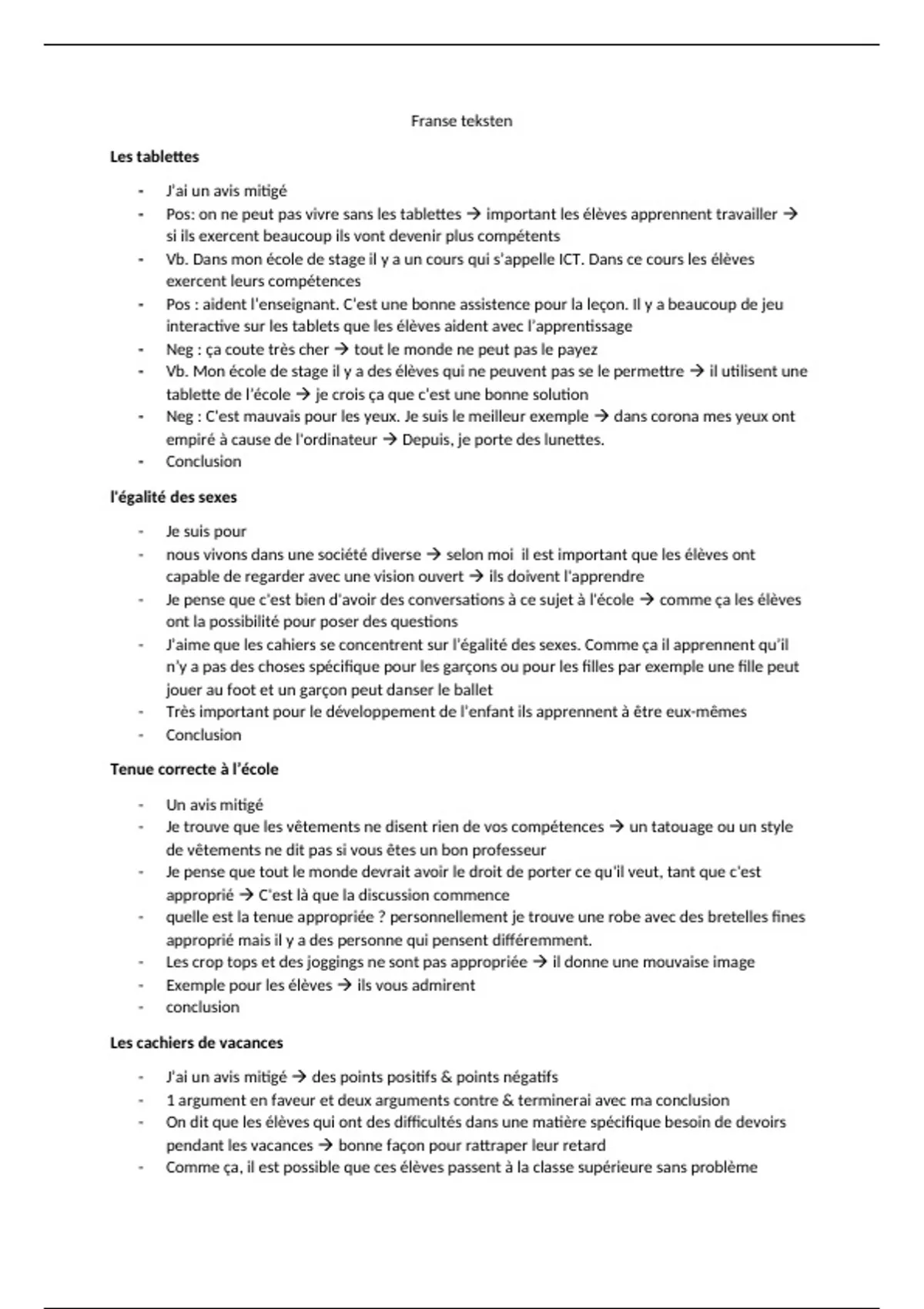 Franse teksten

**Les tablettes**

- J'ai un avis mitigé
- Pos: on ne peut pas vivre sans les tablettes → important les élèves apprennent travailler → si ils exercent beaucoup ils vont devenir plus compétents
- Vb. Dans mon école de stage il y a un cours qui s'appelle ICT. Dans ce cours les élèves exercent leurs compétences
- Pos : aident l'enseignant. C'est une bonne assistence pour la leçon. Il y a beaucoup de jeu interactive sur les tablets que les élèves aident avec l'apprentissage
- Neg : ça coute très cher → tout le monde ne peut pas le payez
- Vb. Mon école de stage il y a des élèves qui ne peuvent pas se le permettre → il utilisent une tablette de l'école → je crois ça que c'est une bonne solution
- Neg : C'est mauvais pour les yeux. Je suis le meilleur exemple → dans corona mes yeux ont empiré à cause de l'ordinateur → Depuis, je porte des lunettes.
- Conclusion

**l'égalité des sexes**

- Je suis pour
- nous vivons dans une société diverse → selon moi il est important que les élèves ont capable de regarder avec une vision ouvert → ils doivent l'apprendre
- Je pense que c'est bien d'avoir des conversations à ce sujet à l'école → comme ça les élèves ont la possibilité pour poser des questions
- J'aime que les cahiers se concentrent sur l'égalité des sexes. Comme ça il apprennent qu'il n'y a pas des choses spécifique pour les garçons ou pour les filles par exemple une fille peut jouer au foot et un garçon peut danser le ballet
- Très important pour le développement de l'enfant ils apprennent à être eux-mêmes
- Conclusion

**Tenue correcte à l'école**

- Un avis mitigé
- Je trouve que les vêtements ne disent rien de vos compétences → un tatouage ou un style de vêtements ne dit pas si vous êtes un bon professeur
- Je pense que tout le monde devrait avoir le droit de porter ce qu'il veut, tant que c'est approprié → C'est là que la discussion commence
- quelle est la tenue appropriée ? personnellement je trouve une robe avec des bretelles fines approprié mais il y a des personne qui pensent différemment.
- Les crop tops et des joggings ne sont pas appropriée → il donne une mouvaise image
- Exemple pour les élèves → ils vous admirent
- conclusion

**Les cachiers de vacances**

- J'ai un avis mitigé → des points positifs & points négatifs
- 1 argument en faveur et deux arguments contre & terminerai avec ma conclusion
- On dit que les élèves qui ont des difficultés dans une matière spécifique besoin de devoirs pendant les vacances → bonne façon pour rattraper leur retard
- Comme ça, il est possible que ces élèves passent à la classe supérieure sans problème